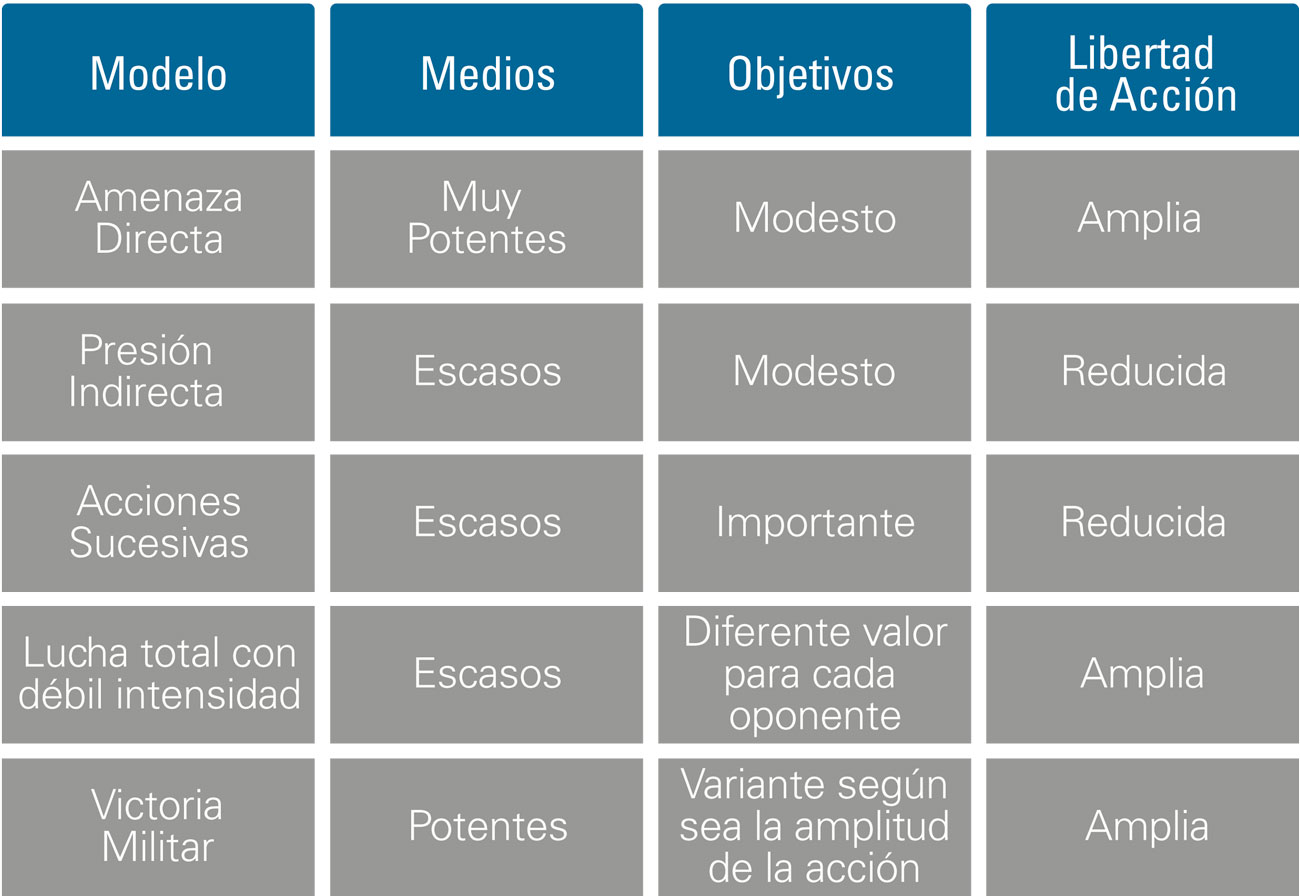 | Modelo | Medios | Objetivos | Libertad de Acción |
|---|---|---|---|
| Amenaza Directa | Muy Potentes | Modesto | Amplia |
| Presión Indirecta | Escasos | Modesto | Reducida |
| Acciones Sucesivas | Escasos | Importante | Reducida |
| Lucha total con débil intensidad | Escasos | Diferente valor para cada oponente | Amplia |
| Victoria Militar | Potentes | Variante según sea la amplitud de la acción | Amplia |